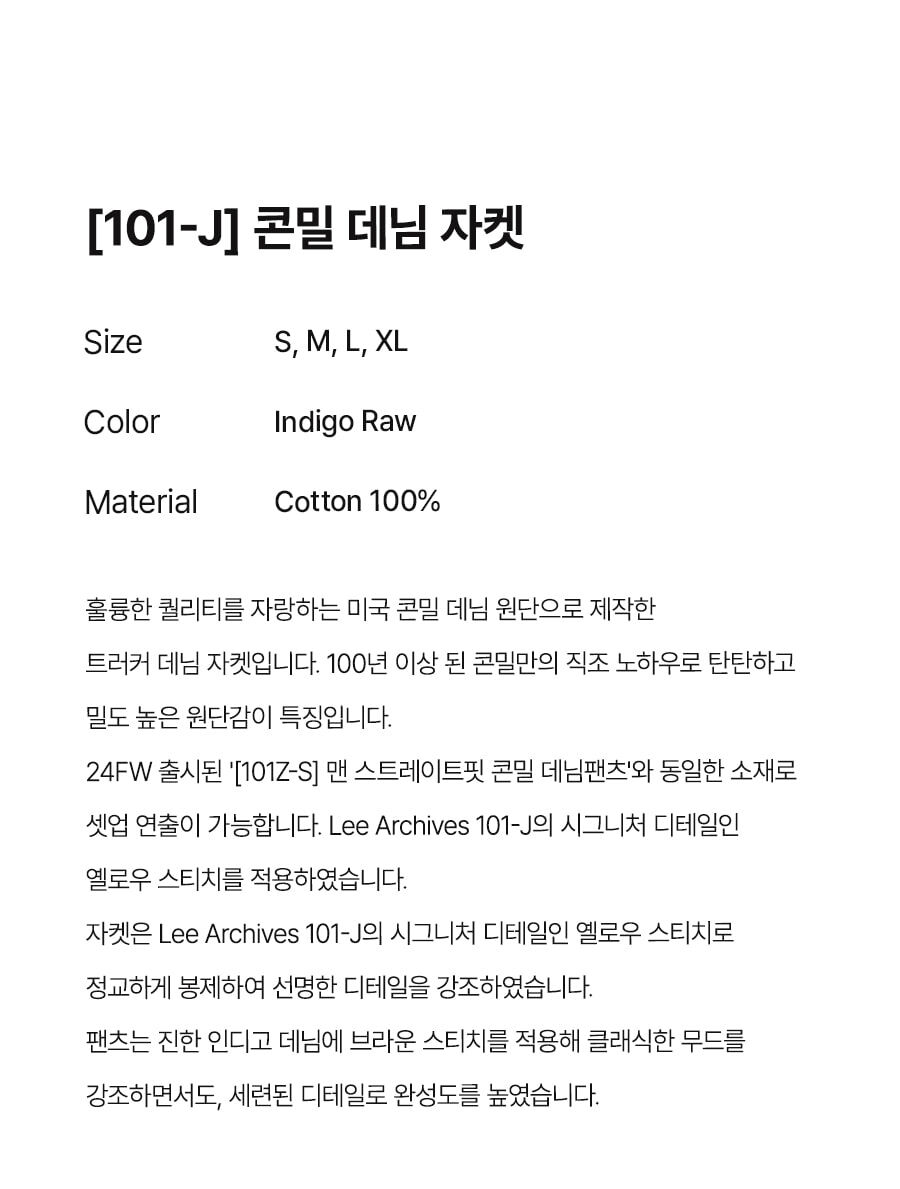 [101-J] 콘밀 데님 자켓

Size S, M, L, XL

Color Indigo Raw

Material Cotton 100%

훌륭한 퀄리티를 자랑하는 미국 콘밀 데님 원단으로 제작한 트러커 데님 자켓입니다. 100년 이상 된 콘밀만의 직조 노하우로 탄탄하고 밀도 높은 원단감이 특징입니다.
24FW 출시된 '[101Z-S] 맨 스트레이트핏 콘밀 데님팬츠'와 동일한 소재로 셋업 연출이 가능합니다. Lee Archives 101-J의 시그니처 디테일인 옐로우 스티치를 적용하였습니다.
자켓은 Lee Archives 101-J의 시그니처 디테일인 옐로우 스티치로 정교하게 봉제하여 선명한 디테일을 강조하였습니다.
팬츠는 진한 인디고 데님에 브라운 스티치를 적용해 클래식한 무드를 강조하면서도, 세련된 디테일로 완성도를 높였습니다.